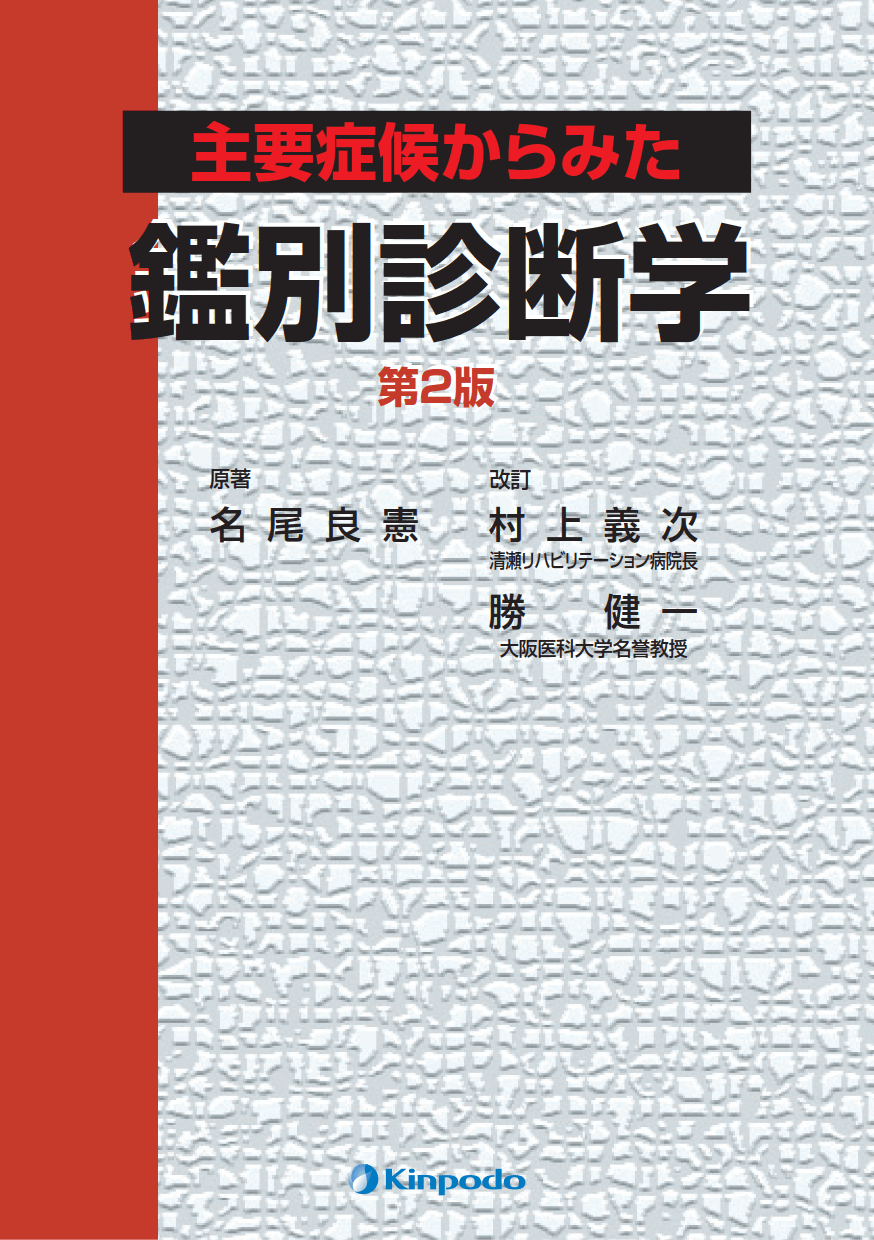 主要症候からみた

鑑別診断学

第2版

原著
名尾良憲

改訂
村上義次
清瀬リハビリテーション病院長

勝 健一
大阪医科大学名誉教授

Kinpodo